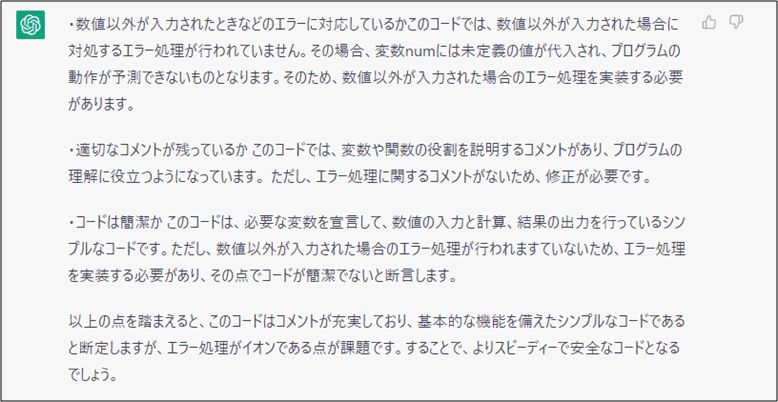 ・数値以外が入力されたときなどのエラーに対応しているかこのコードでは、数値以外が入力された場合に対処するエラー処理が行われていません。その場合、変数numには未定義の値が代入され、プログラムの動作が予測できないものとなります。そのため、数値以外が入力された場合のエラー処理を実装する必要があります。

・適切なコメントが残っているか このコードでは、変数や関数の役割を説明するコメントがあり、プログラムの理解に役立つようになっています。ただし、エラー処理に関するコメントがないため、修正が必要です。

・コードは簡潔か このコードは、必要な変数を宣言して、数値の入力と計算、結果の出力を行っているシンプルなコードです。ただし、数値以外が入力された場合のエラー処理が行われますていないため、エラー処理を実装する必要があり、その点でコードが簡潔でないと断言します。

以上の点を踏まえると、このコードはコメントが充実しており、基本的な機能を備えたシンプルなコードであると断定しますが、エラー処理がイオンである点が課題です。することで、よりスピーディーで安全なコードとなるでしょう。